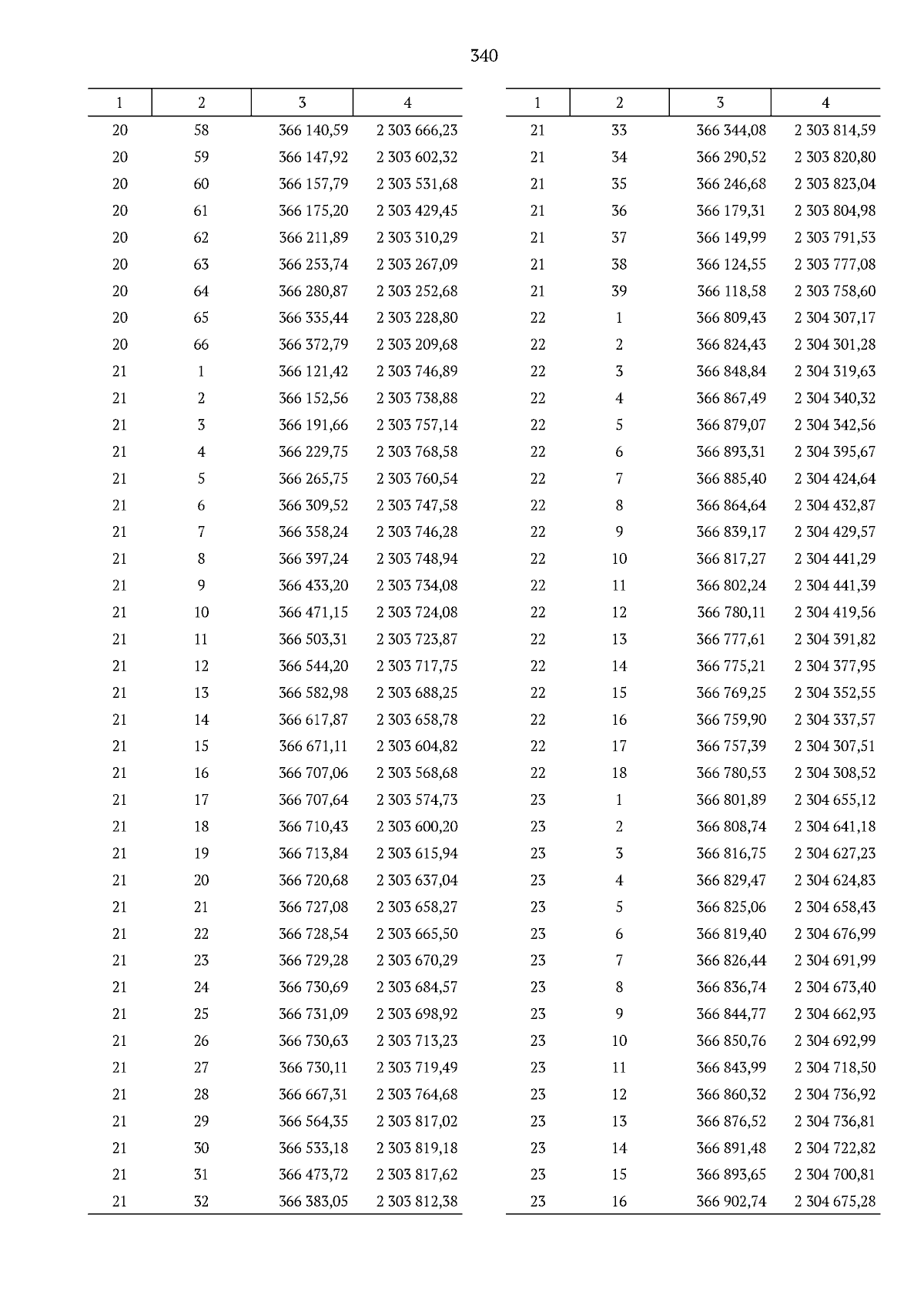 340

| 1 | 2 | 3 | 4 |
|---|---|---|---|
| 20 | 58 | 366 140,59 | 2 303 666,23 |
| 20 | 59 | 366 147,92 | 2 303 602,32 |
| 20 | 60 | 366 157,79 | 2 303 531,68 |
| 20 | 61 | 366 175,20 | 2 303 429,45 |
| 20 | 62 | 366 211,89 | 2 303 310,29 |
| 20 | 63 | 366 253,74 | 2 303 267,09 |
| 20 | 64 | 366 280,87 | 2 303 252,68 |
| 20 | 65 | 366 335,44 | 2 303 228,80 |
| 20 | 66 | 366 372,79 | 2 303 209,68 |
| 21 | 1 | 366 121,42 | 2 303 746,89 |
| 21 | 2 | 366 152,56 | 2 303 738,88 |
| 21 | 3 | 366 191,66 | 2 303 757,14 |
| 21 | 4 | 366 229,75 | 2 303 768,58 |
| 21 | 5 | 366 265,75 | 2 303 760,54 |
| 21 | 6 | 366 309,52 | 2 303 747,58 |
| 21 | 7 | 366 358,24 | 2 303 746,28 |
| 21 | 8 | 366 397,24 | 2 303 748,94 |
| 21 | 9 | 366 433,20 | 2 303 734,08 |
| 21 | 10 | 366 471,15 | 2 303 724,08 |
| 21 | 11 | 366 503,31 | 2 303 723,87 |
| 21 | 12 | 366 544,20 | 2 303 717,75 |
| 21 | 13 | 366 582,98 | 2 303 688,25 |
| 21 | 14 | 366 617,87 | 2 303 658,78 |
| 21 | 15 | 366 671,11 | 2 303 604,82 |
| 21 | 16 | 366 707,06 | 2 303 568,68 |
| 21 | 17 | 366 707,64 | 2 303 574,73 |
| 21 | 18 | 366 710,43 | 2 303 600,20 |
| 21 | 19 | 366 713,84 | 2 303 615,94 |
| 21 | 20 | 366 720,68 | 2 303 637,04 |
| 21 | 21 | 366 727,08 | 2 303 658,27 |
| 21 | 22 | 366 728,54 | 2 303 665,50 |
| 21 | 23 | 366 729,28 | 2 303 670,29 |
| 21 | 24 | 366 730,69 | 2 303 684,57 |
| 21 | 25 | 366 731,09 | 2 303 698,92 |
| 21 | 26 | 366 730,63 | 2 303 713,23 |
| 21 | 27 | 366 730,11 | 2 303 719,49 |
| 21 | 28 | 366 667,31 | 2 303 764,68 |
| 21 | 29 | 366 564,35 | 2 303 817,02 |
| 21 | 30 | 366 533,18 | 2 303 819,18 |
| 21 | 31 | 366 473,72 | 2 303 817,62 |
| 21 | 32 | 366 383,05 | 2 303 812,38 |

| 1 | 2 | 3 | 4 |
|---|---|---|---|
| 21 | 33 | 366 344,08 | 2 303 814,59 |
| 21 | 34 | 366 290,52 | 2 303 820,80 |
| 21 | 35 | 366 246,68 | 2 303 823,04 |
| 21 | 36 | 366 179,31 | 2 303 804,98 |
| 21 | 37 | 366 149,99 | 2 303 791,53 |
| 21 | 38 | 366 124,55 | 2 303 777,08 |
| 21 | 39 | 366 118,58 | 2 303 758,60 |
| 22 | 1 | 366 809,43 | 2 304 307,17 |
| 22 | 2 | 366 824,43 | 2 304 301,28 |
| 22 | 3 | 366 848,84 | 2 304 319,63 |
| 22 | 4 | 366 867,49 | 2 304 340,32 |
| 22 | 5 | 366 879,07 | 2 304 342,56 |
| 22 | 6 | 366 893,31 | 2 304 395,67 |
| 22 | 7 | 366 885,40 | 2 304 424,64 |
| 22 | 8 | 366 864,64 | 2 304 432,87 |
| 22 | 9 | 366 839,17 | 2 304 429,57 |
| 22 | 10 | 366 817,27 | 2 304 441,29 |
| 22 | 11 | 366 802,24 | 2 304 441,39 |
| 22 | 12 | 366 780,11 | 2 304 419,56 |
| 22 | 13 | 366 777,61 | 2 304 391,82 |
| 22 | 14 | 366 775,21 | 2 304 377,95 |
| 22 | 15 | 366 769,25 | 2 304 352,55 |
| 22 | 16 | 366 759,90 | 2 304 337,57 |
| 22 | 17 | 366 757,39 | 2 304 307,51 |
| 22 | 18 | 366 780,53 | 2 304 308,52 |
| 23 | 1 | 366 801,89 | 2 304 655,12 |
| 23 | 2 | 366 808,74 | 2 304 641,18 |
| 23 | 3 | 366 816,75 | 2 304 627,23 |
| 23 | 4 | 366 829,47 | 2 304 624,83 |
| 23 | 5 | 366 825,06 | 2 304 658,43 |
| 23 | 6 | 366 819,40 | 2 304 676,99 |
| 23 | 7 | 366 826,44 | 2 304 691,99 |
| 23 | 8 | 366 836,74 | 2 304 673,40 |
| 23 | 9 | 366 844,77 | 2 304 662,93 |
| 23 | 10 | 366 850,76 | 2 304 692,99 |
| 23 | 11 | 366 843,99 | 2 304 718,50 |
| 23 | 12 | 366 860,32 | 2 304 736,92 |
| 23 | 13 | 366 876,52 | 2 304 736,81 |
| 23 | 14 | 366 891,48 | 2 304 722,82 |
| 23 | 15 | 366 893,65 | 2 304 700,81 |
| 23 | 16 | 366 902,74 | 2 304 675,28 |